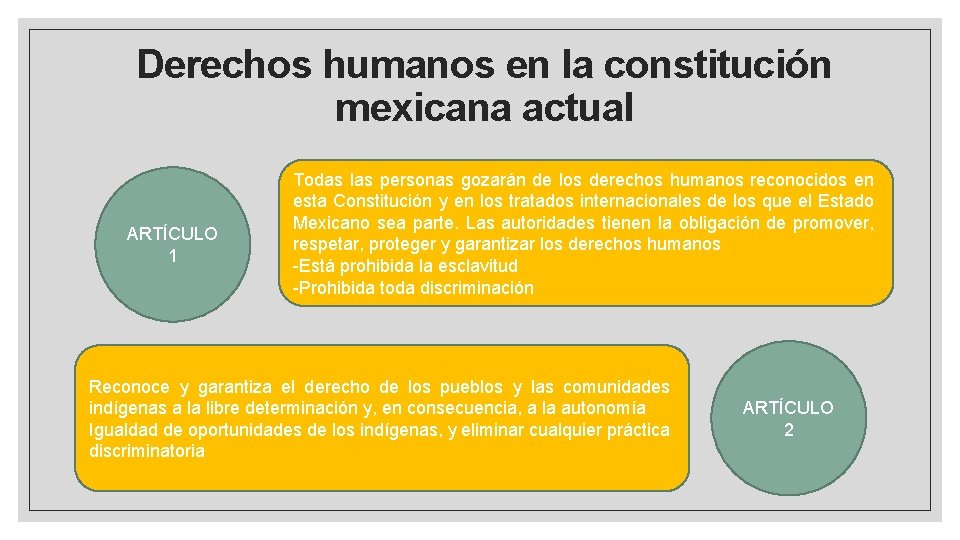 Derechos humanos en la constitución mexicana actual

ARTÍCULO 1

Todas las personas gozarán de los derechos humanos reconocidos en esta Constitución y en los tratados internacionales de los que el Estado Mexicano sea parte. Las autoridades tienen la obligación de promover, respetar, proteger y garantizar los derechos humanos
-Está prohibida la esclavitud
-Prohibida toda discriminación

Reconoce y garantiza el derecho de los pueblos y las comunidades indígenas a la libre determinación y, en consecuencia, a la autonomía
Igualdad de oportunidades de los indígenas, y eliminar cualquier práctica discriminatoria

ARTÍCULO 2